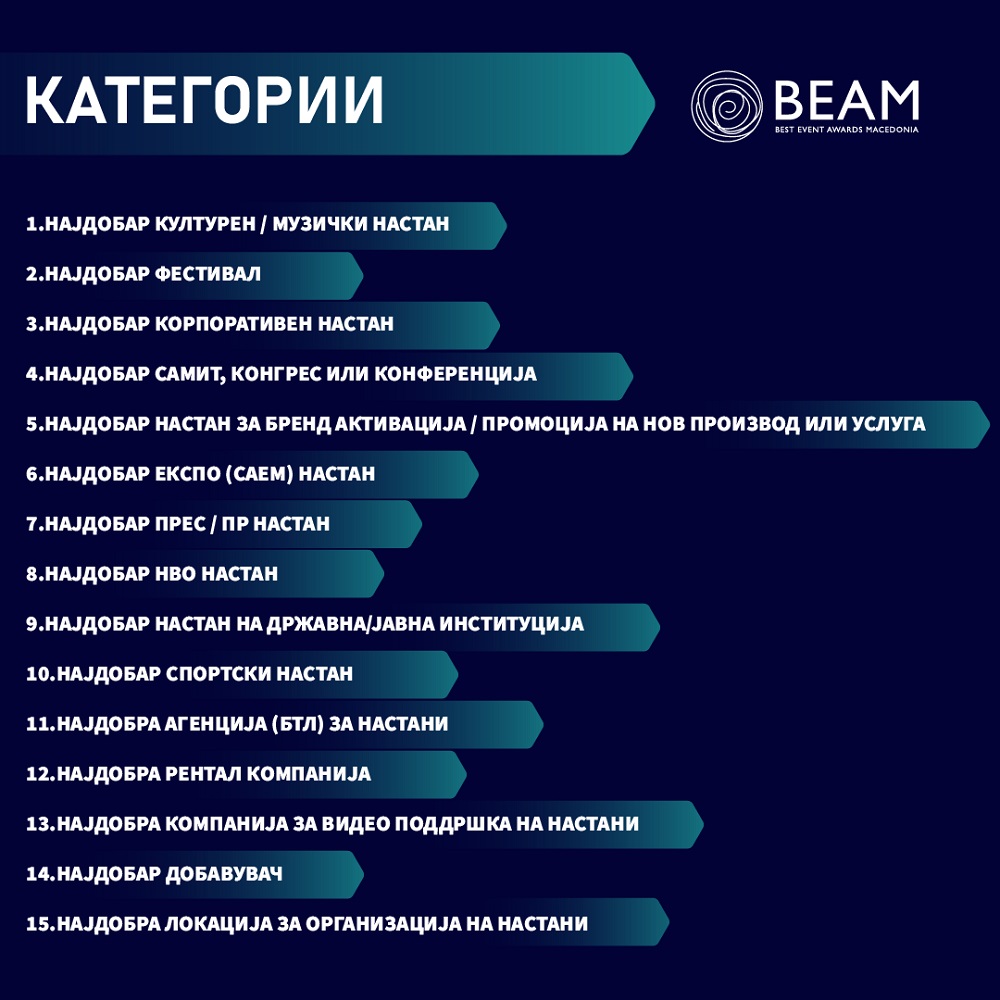 КАТЕГОРИИ

BEAM
BEST EVENT AWARDS MACEDONIA

1.НАЈДОБАР КУЛТУРЕН / МУЗИЧКИ НАСТАН

2.НАЈДОБАР ФЕСТИВАЛ

3.НАЈДОБАР КОРПОРАТИВЕН НАСТАН

4.НАЈДОБАР САМИТ, КОНГРЕС ИЛИ КОНФЕРЕНЦИЈА

5.НАЈДОБАР НАСТАН ЗА БРЕНД АКТИВАЦИЈА / ПРОМОЦИЈА НА НОВ ПРОИЗВОД ИЛИ УСЛУГА

6.НАЈДОБАР ЕКСПО (САЕМ) НАСТАН

7.НАЈДОБАР ПРЕС / ПР НАСТАН

8.НАЈДОБАР НВО НАСТАН

9.НАЈДОБАР НАСТАН НА ДРЖАВНА/ЈАВНА ИНСТИТУЦИЈА

10.НАЈДОБАР СПОРТСКИ НАСТАН

11.НАЈДОБРА АГЕНЦИЈА (БТЛ) ЗА НАСТАНИ

12.НАЈДОБРА РЕНТАЛ КОМПАНИЈА

13.НАЈДОБРА КОМПАНИЈА ЗА ВИДЕО ПОДДРШКА НА НАСТАНИ

14.НАЈДОБАР ДОБАВУВАЧ

15.НАЈДОБРА ЛОКАЦИЈА ЗА ОРГАНИЗАЦИЈА НА НАСТАНИ